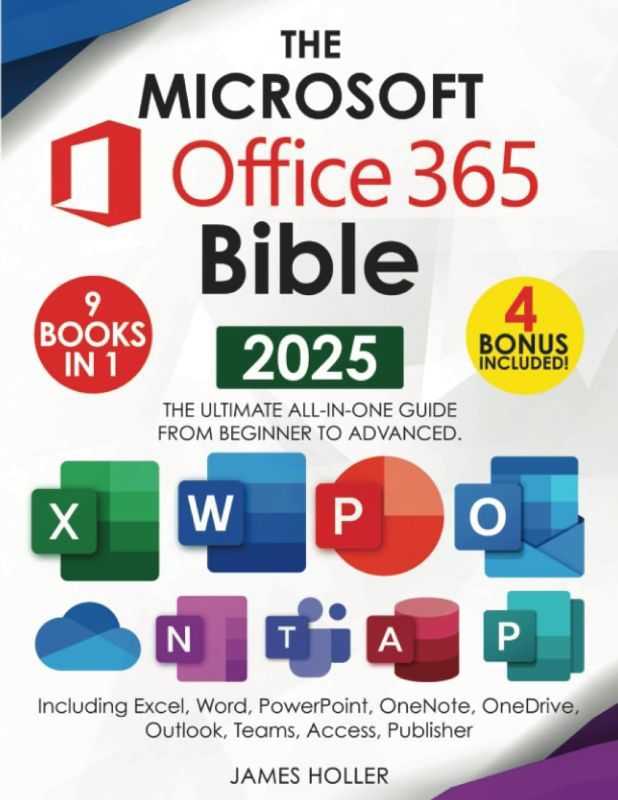 THE MICROSOFT

Office 365

Bible

9 BOOKS IN 1

2025

4 BONUS INCLUDED!

THE ULTIMATE ALL-IN-ONE GUIDE FROM BEGINNER TO ADVANCED.

X W P O

N T A P

Including Excel, Word, PowerPoint, OneNote, OneDrive, Outlook, Teams, Access, Publisher

JAMES HOLLER